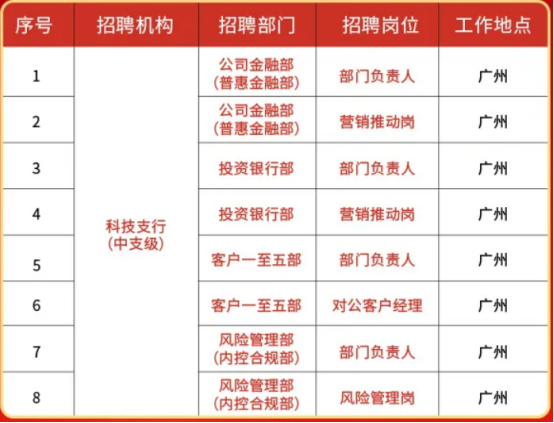 | 序号 | 招聘机构 | 招聘部门 | 招聘岗位 | 工作地点 |
|---|---|---|---|---|
| 1 | 科技支行(中支级) | 公司金融部(普惠金融部) | 部门负责人 | 广州 |
| 2 | | 公司金融部(普惠金融部) | 营销推动岗 | 广州 |
| 3 | | 投资银行部 | 部门负责人 | 广州 |
| 4 | | 投资银行部 | 营销推动岗 | 广州 |
| 5 | | 客户一至五部 | 部门负责人 | 广州 |
| 6 | | 客户一至五部 | 对公客户经理 | 广州 |
| 7 | | 风险管理部(内控合规部) | 部门负责人 | 广州 |
| 8 | | 风险管理部(内控合规部) | 风险管理岗 | 广州 |